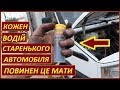 КОЖЕН
ВОДІЙ
СТАРЕНЬКОГО
АВТОМОБІЛЯ
ПОВИНЕН ЦЕ МАТИ